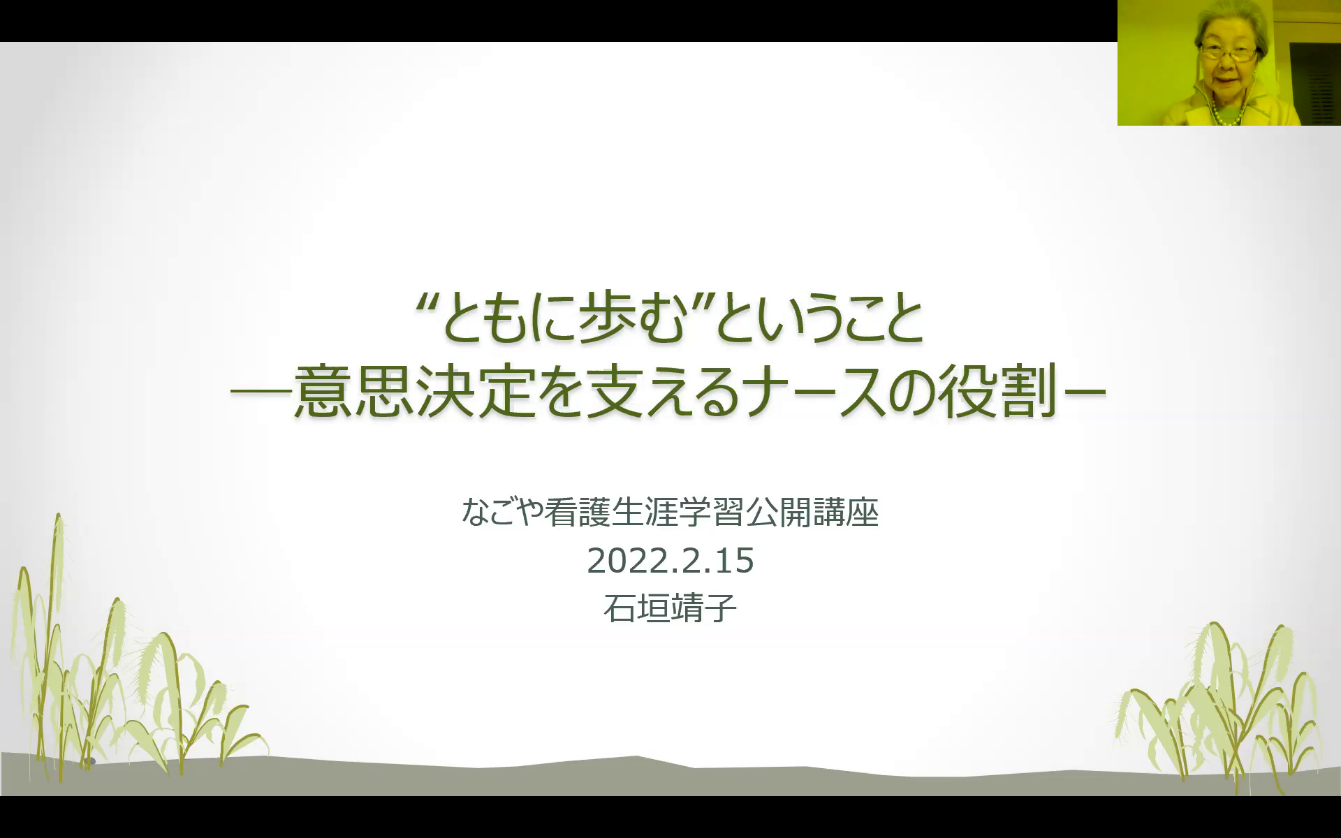 “ともに歩む”ということ
―意思決定を支えるナースの役割－

なごや看護生涯学習公開講座
2022.2.15
石垣靖子